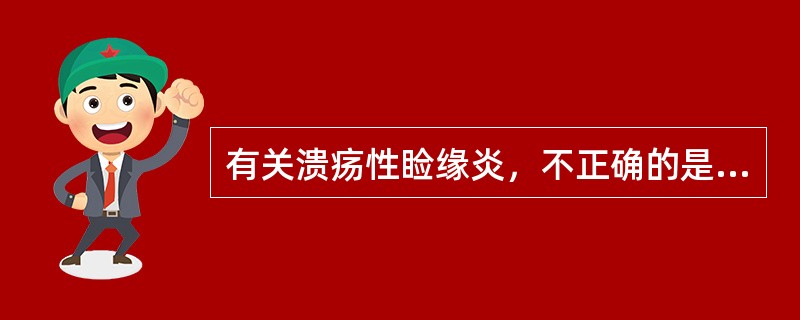 有关溃疡性睑缘炎，不正确的是...